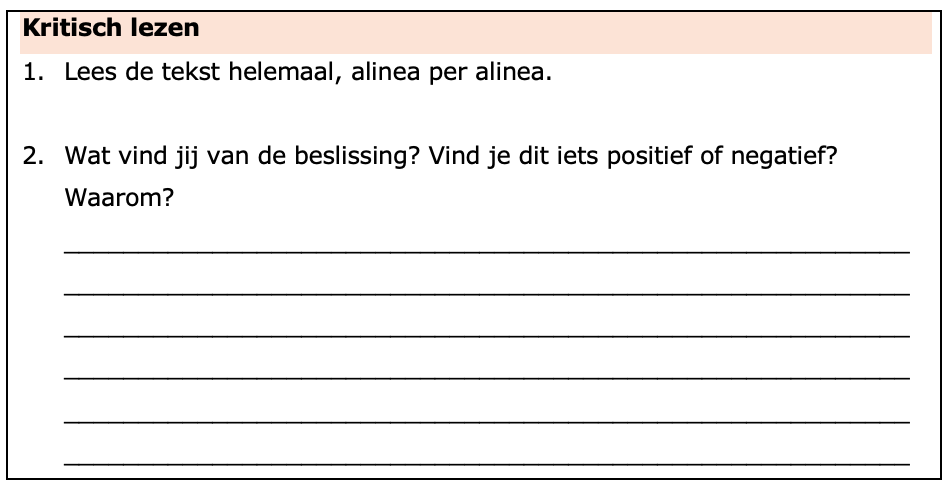 Kritisch lezen

1. Lees de tekst helemaal, alinea per alinea.

2. Wat vind jij van de beslissing? Vind je dit iets positief of negatief? Waarom?

____

____

____

____

____

____